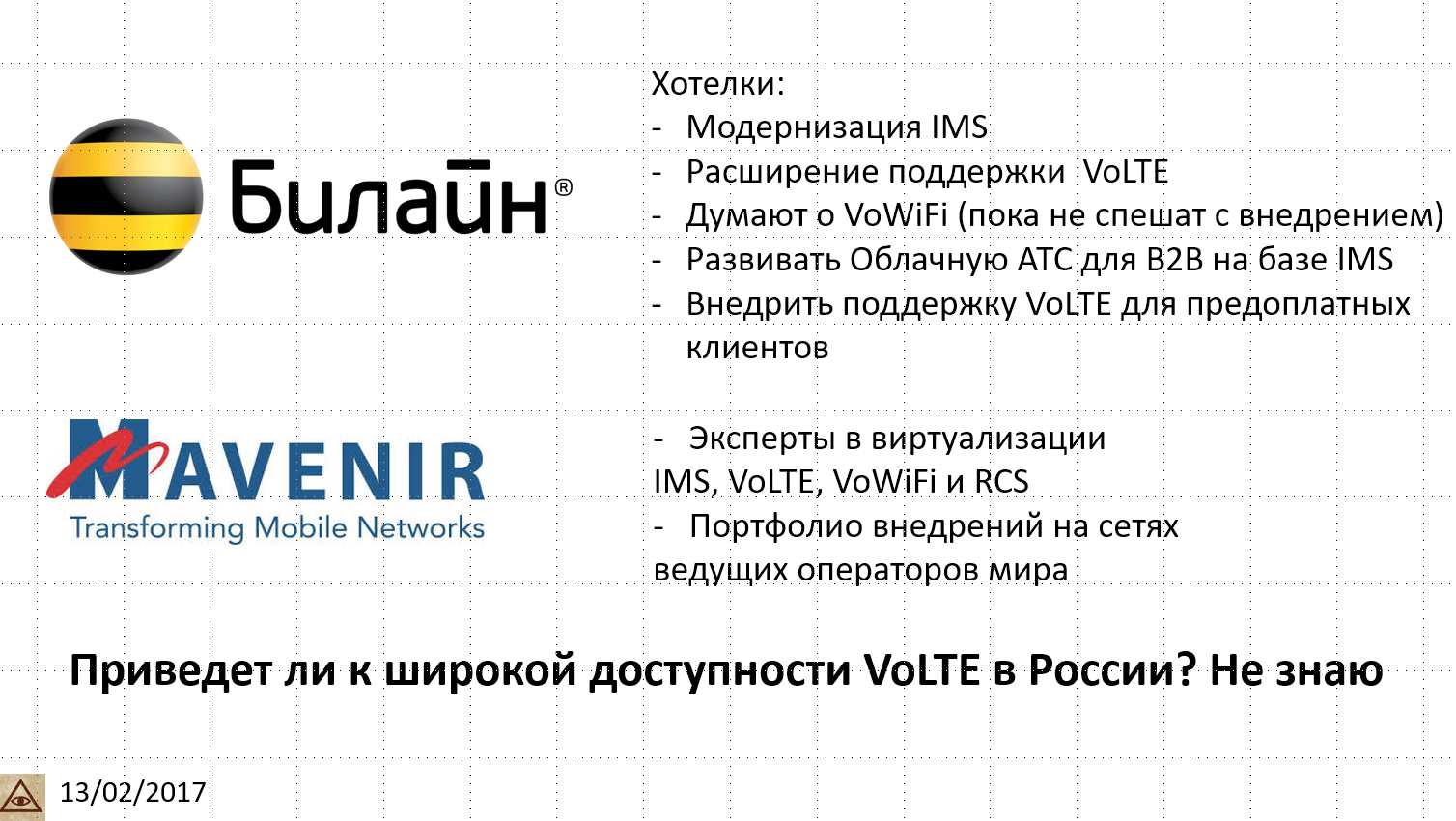 Билайн®

Хотелки:
- Модернизация IMS
- Расширение поддержки VoLTE
- Думают о VoWiFi (пока не спешат с внедрением)
- Развивать Облачную АТС для B2B на базе IMS
- Внедрить поддержку VoLTE для предоплатных клиентов

MAVENIR
Transforming Mobile Networks

- Эксперты в виртуализации IMS, VoLTE, VoWiFi и RCS
- Портфолио внедрений на сетях ведущих операторов мира

Приведет ли к широкой доступности VoLTE в России? Не знаю

13/02/2017